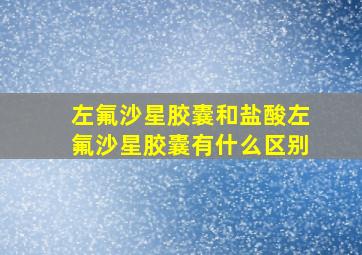 左氟沙星胶囊和盐酸左氟沙星胶囊有什么区别